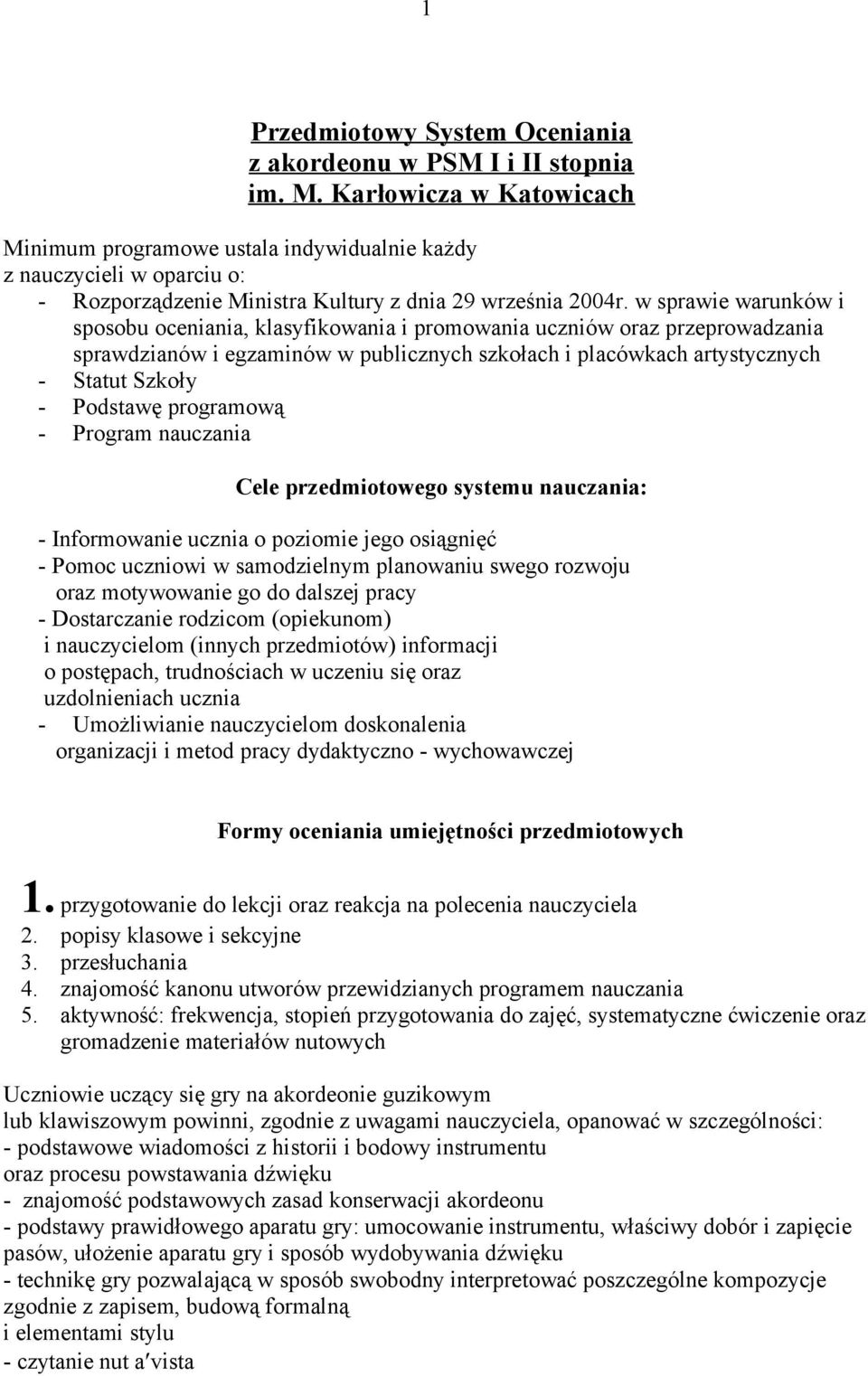 1

Przedmiotowy System Oceniania
z akordeonu w PSM I i II stopnia
im. M. Karłowicza w Katowicach

Minimum programowe ustala indywidualnie każdy z nauczycieli w oparciu o:
- Rozporządzenie Ministra Kultury z dnia 29 września 2004r. w sprawie warunków i sposobu oceniania, klasyfikowania i promowania uczniów oraz przeprowadzania sprawdzianów i egzaminów w publicznych szkołach i placówkach artystycznych
- Statut Szkoły
- Podstawę programową
- Program nauczania

Cele przedmiotowego systemu nauczania:

- Informowanie ucznia o poziomie jego osiągnięć
- Pomoc uczniowi w samodzielnym planowaniu swego rozwoju oraz motywowanie go do dalszej pracy
- Dostarczanie rodzicom (opiekunom) i nauczycielom (innych przedmiotów) informacji o postępach, trudnościach w uczeniu się oraz uzdolnieniach ucznia
- Umożliwianie nauczycielom doskonalenia organizacji i metod pracy dydaktyczno - wychowawczej

Formy oceniania umiejętności przedmiotowych

1. przygotowanie do lekcji oraz reakcja na polecenia nauczyciela
2. popisy klasowe i sekcyjne
3. przesłuchania
4. znajomość kanonu utworów przewidzianych programem nauczania
5. aktywność: frekwencja, stopień przygotowania do zajęć, systematyczne ćwiczenie oraz gromadzenie materiałów nutowych

Uczniowie uczący się gry na akordeonie guzikowym lub klawiszowym powinni, zgodnie z uwagami nauczyciela, opanować w szczególności:
- podstawowe wiadomości z historii i bodowy instrumentu oraz procesu powstawania dźwięku
- znajomość podstawowych zasad konserwacji akordeonu
- podstawy prawidłowego aparatu gry: umocowanie instrumentu, właściwy dobór i zapięcie pasów, ułożenie aparatu gry i sposób wydobywania dźwięku
- technikę gry pozwalającą w sposób swobodny interpretować poszczególne kompozycje zgodnie z zapisem, budową formalną i elementami stylu
- czytanie nut a′vista